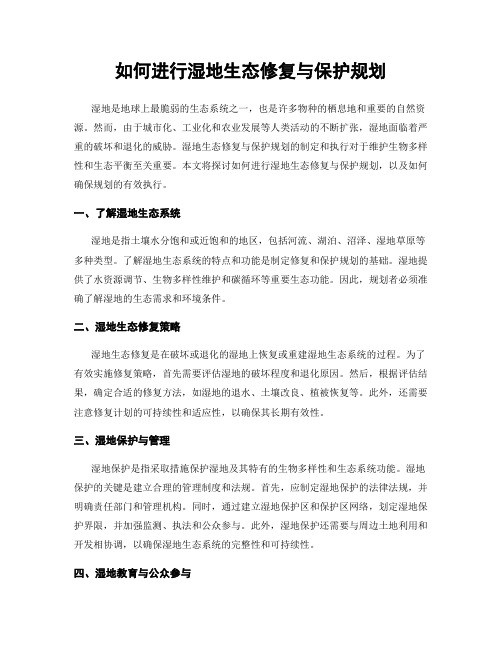 如何进行湿地生态修复与保护规划

湿地是地球上最脆弱的生态系统之一，也是许多物种的栖息地和重要的自然资源。然而，由于城市化、工业化和农业发展等人类活动的不断扩张，湿地面临着严重的破坏和退化的威胁。湿地生态修复与保护规划的制定和执行对于维护生物多样性和生态平衡至关重要。本文将探讨如何进行湿地生态修复与保护规划，以及如何确保规划的有效执行。

一、了解湿地生态系统

湿地是指土壤水分饱和或近饱和的地区，包括河流、湖泊、沼泽、湿地草原等多种类型。了解湿地生态系统的特点和功能是制定修复和保护规划的基础。湿地提供了水资源调节、生物多样性维护和碳循环等重要生态功能。因此，规划者必须准确了解湿地的生态需求和环境条件。

二、湿地生态修复策略

湿地生态修复是在破坏或退化的湿地上恢复或重建湿地生态系统的过程。为了有效实施修复策略，首先需要评估湿地的破坏程度和退化原因。然后，根据评估结果，确定合适的修复方法，如湿地的退水、土壤改良、植被恢复等。此外，还需要注意修复计划的可持续性和适应性，以确保其长期有效性。

三、湿地保护与管理

湿地保护是指采取措施保护湿地及其特有的生物多样性和生态系统功能。湿地保护的关键是建立合理的管理制度和法规。首先，应制定湿地保护的法律法规，并明确责任部门和管理机构。同时，通过建立湿地保护区和保护区网络，划定湿地保护界限，并加强监测、执法和公众参与。此外，湿地保护还需要与周边土地利用和开发相协调，以确保湿地生态系统的完整性和可持续性。

四、湿地教育与公众参与